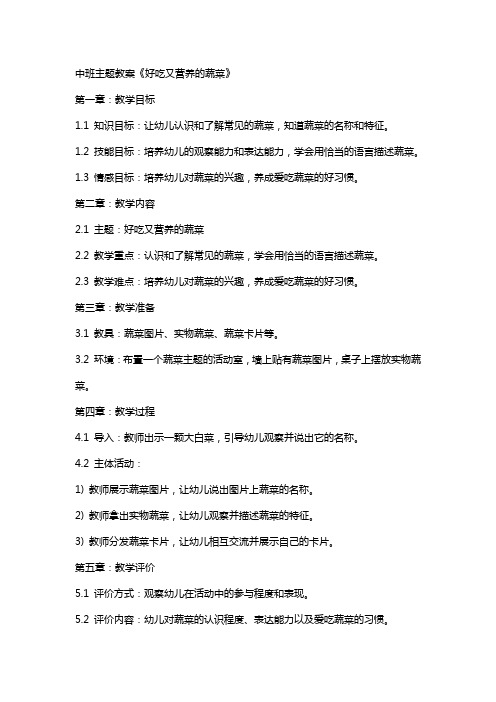 中班主题教案《好吃又营养的蔬菜》

第一章：教学目标

1.1 知识目标：让幼儿认识和了解常见的蔬菜，知道蔬菜的名称和特征。

1.2 技能目标：培养幼儿的观察能力和表达能力，学会用恰当的语言描述蔬菜。

1.3 情感目标：培养幼儿对蔬菜的兴趣，养成爱吃蔬菜的好习惯。

第二章：教学内容

2.1 主题：好吃又营养的蔬菜

2.2 教学重点：认识和了解常见的蔬菜，学会用恰当的语言描述蔬菜。

2.3 教学难点：培养幼儿对蔬菜的兴趣，养成爱吃蔬菜的好习惯。

第三章：教学准备

3.1 教具：蔬菜图片、实物蔬菜、蔬菜卡片等。

3.2 环境：布置一个蔬菜主题的活动室，墙上贴有蔬菜图片，桌子上摆放实物蔬菜。

第四章：教学过程

4.1 导入：教师出示一颗大白菜，引导幼儿观察并说出它的名称。

4.2 主体活动：

1) 教师展示蔬菜图片，让幼儿说出图片上蔬菜的名称。

2) 教师拿出实物蔬菜，让幼儿观察并描述蔬菜的特征。

3) 教师分发蔬菜卡片，让幼儿相互交流并展示自己的卡片。

第五章：教学评价

5.1 评价方式：观察幼儿在活动中的参与程度和表现。

5.2 评价内容：幼儿对蔬菜的认识程度、表达能力以及爱吃蔬菜的习惯。